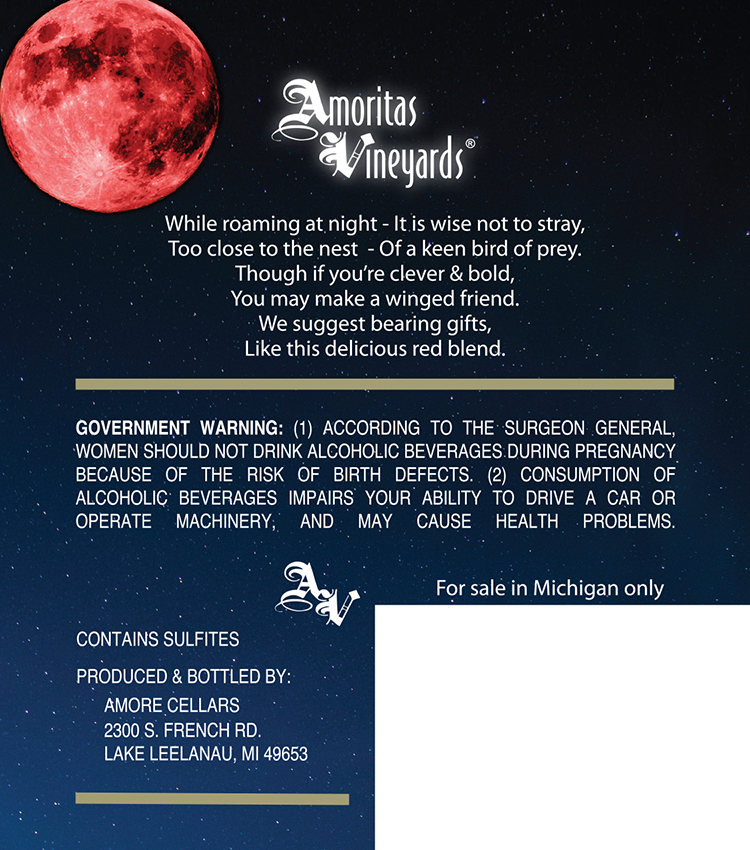 Amoritas Vineyards®

While roaming at night - It is wise not to stray,
Too close to the nest - Of a keen bird of prey.
Though if you're clever & bold,
You may make a winged friend.
We suggest bearing gifts,
Like this delicious red blend.

GOVERNMENT WARNING: (1) ACCORDING TO THE SURGEON GENERAL, WOMEN SHOULD NOT DRINK ALCOHOLIC BEVERAGES DURING PREGNANCY BECAUSE OF THE RISK OF BIRTH DEFECTS. (2) CONSUMPTION OF ALCOHOLIC BEVERAGES IMPAIRS YOUR ABILITY TO DRIVE A CAR OR OPERATE MACHINERY, AND MAY CAUSE HEALTH PROBLEMS.

AV

For sale in Michigan only

CONTAINS SULFITES

PRODUCED & BOTTLED BY:
AMORE CELLARS
2300 S. FRENCH RD.
LAKE LEELANAU, MI 49653